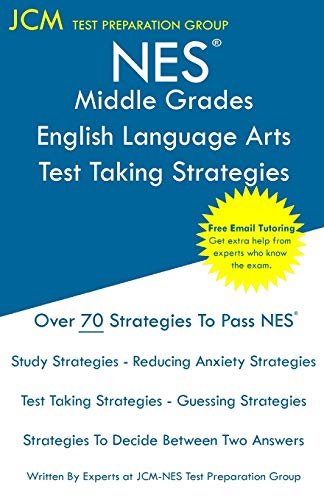 JCM TEST PREPARATION GROUP

NES®
Middle Grades
English Language Arts
Test Taking Strategies

Free Email Tutoring
Get extra help from experts who know the exam.

Over 70 Strategies To Pass NES®

Study Strategies - Reducing Anxiety Strategies

Test Taking Strategies - Guessing Strategies

Strategies To Decide Between Two Answers

Written By Experts at JCM-NES Test Preparation Group